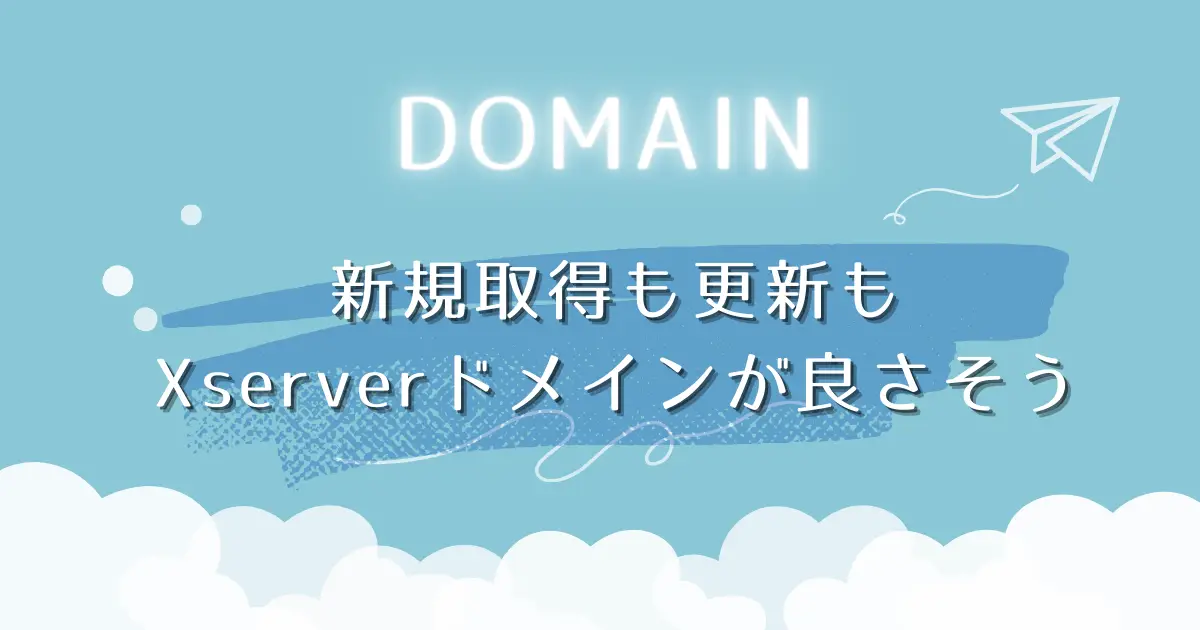 DOMAIN

新規取得も更新も
Xserverドメインが良さそう